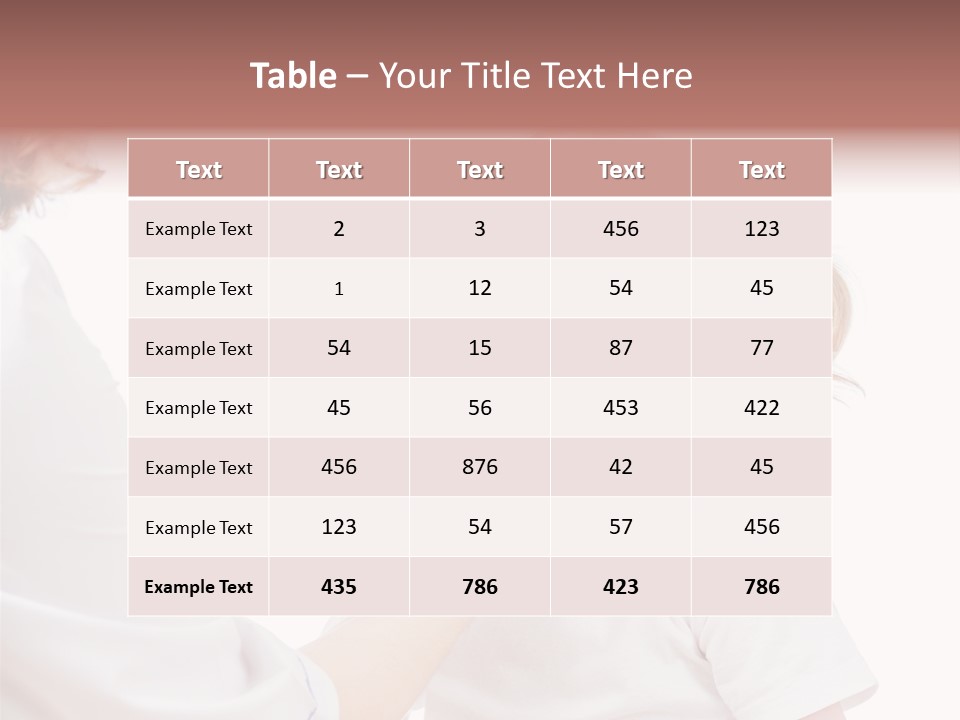 Table – Your Title Text Here

| Text | Text | Text | Text | Text |
|---|---|---|---|---|
| Example Text | 2 | 3 | 456 | 123 |
| Example Text | 1 | 12 | 54 | 45 |
| Example Text | 54 | 15 | 87 | 77 |
| Example Text | 45 | 56 | 453 | 422 |
| Example Text | 456 | 876 | 42 | 45 |
| Example Text | 123 | 54 | 57 | 456 |
| Example Text | 435 | 786 | 423 | 786 |